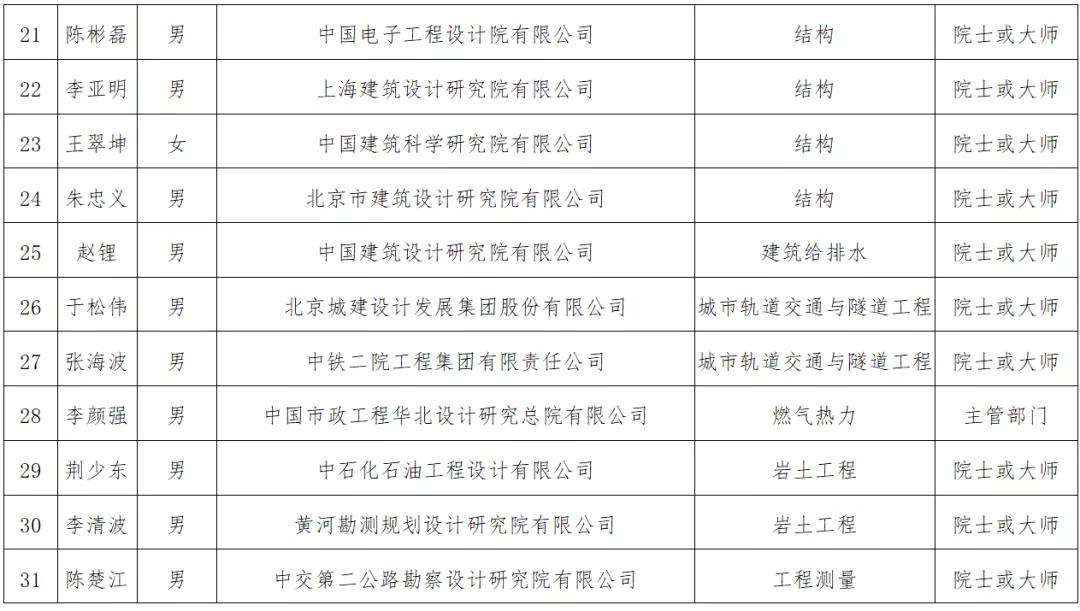 | 21 | 陈彬磊 | 男 | 中国电子工程设计院有限公司 | 结构 | 院士或大师 |
|---|---|---|---|---|---|
| 22 | 李亚明 | 男 | 上海建筑设计研究院有限公司 | 结构 | 院士或大师 |
| 23 | 王翠坤 | 女 | 中国建筑科学研究院有限公司 | 结构 | 院士或大师 |
| 24 | 朱忠义 | 男 | 北京市建筑设计研究院有限公司 | 结构 | 院士或大师 |
| 25 | 赵锂 | 男 | 中国建筑设计研究院有限公司 | 建筑给排水 | 院士或大师 |
| 26 | 于松伟 | 男 | 北京城建设计发展集团股份有限公司 | 城市轨道交通与隧道工程 | 院士或大师 |
| 27 | 张海波 | 男 | 中铁二院工程集团有限责任公司 | 城市轨道交通与隧道工程 | 院士或大师 |
| 28 | 李颜强 | 男 | 中国市政工程华北设计研究总院有限公司 | 燃气热力 | 主管部门 |
| 29 | 荆少东 | 男 | 中石化石油工程设计有限公司 | 岩土工程 | 院士或大师 |
| 30 | 李清波 | 男 | 黄河勘测规划设计研究院有限公司 | 岩土工程 | 院士或大师 |
| 31 | 陈楚江 | 男 | 中交第二公路勘察设计研究院有限公司 | 工程测量 | 院士或大师 |